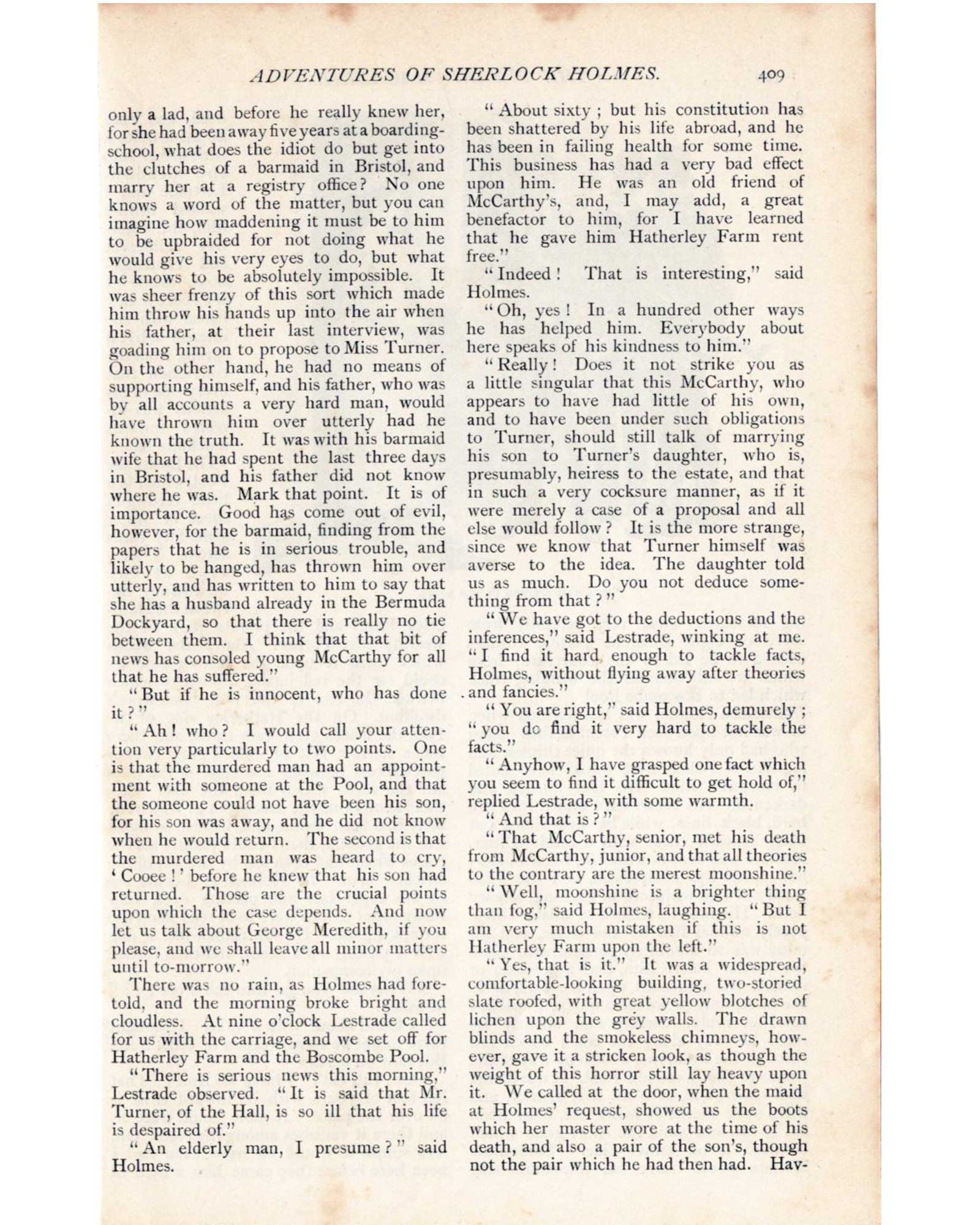 ADVENTURES OF SHERLOCK HOLMES. 409

only a lad, and before he really knew her, for she had been away five years at a boarding-school, what does the idiot do but get into the clutches of a barmaid in Bristol, and marry her at a registry office? No one knows a word of the matter, but you can imagine how maddening it must be to him to be upbraided for not doing what he would give his very eyes to do, but what he knows to be absolutely impossible. It was sheer frenzy of this sort which made him throw his hands up into the air when his father, at their last interview, was goading him on to propose to Miss Turner. On the other hand, he had no means of supporting himself, and his father, who was by all accounts a very hard man, would have thrown him over utterly had he known the truth. It was with his barmaid wife that he had spent the last three days in Bristol, and his father did not know where he was. Mark that point. It is of importance. Good has come out of evil, however, for the barmaid, finding from the papers that he is in serious trouble, and likely to be hanged, has thrown him over utterly, and has written to him to say that she has a husband already in the Bermuda Dockyard, so that there is really no tie between them. I think that that bit of news has consoled young McCarthy for all that he has suffered."

"But if he is innocent, who has done it?"

"Ah! who? I would call your attention very particularly to two points. One is that the murdered man had an appointment with someone at the Pool, and that the someone could not have been his son, for his son was away, and he did not know when he would return. The second is that the murdered man was heard to cry, 'Cooee!' before he knew that his son had returned. Those are the crucial points upon which the case depends. And now let us talk about George Meredith, if you please, and we shall leave all minor matters until to-morrow."

There was no rain, as Holmes had foretold, and the morning broke bright and cloudless. At nine o'clock Lestrade called for us with the carriage, and we set off for Hatherley Farm and the Boscombe Pool.

"There is serious news this morning," Lestrade observed. "It is said that Mr. Turner, of the Hall, is so ill that his life is despaired of."

"An elderly man, I presume?" said Holmes.

"About sixty; but his constitution has been shattered by his life abroad, and he has been in failing health for some time. This business has had a very bad effect upon him. He was an old friend of McCarthy's, and, I may add, a great benefactor to him, for I have learned that he gave him Hatherley Farm rent free."

"Indeed! That is interesting," said Holmes.

"Oh, yes! In a hundred other ways he has helped him. Everybody about here speaks of his kindness to him."

"Really! Does it not strike you as a little singular that this McCarthy, who appears to have had little of his own, and to have been under such obligations to Turner, should still talk of marrying his son to Turner's daughter, who is, presumably, heiress to the estate, and that in such a very cocksure manner, as if it were merely a case of a proposal and all else would follow? It is the more strange, since we know that Turner himself was averse to the idea. The daughter told us as much. Do you not deduce something from that?"

"We have got to the deductions and the inferences," said Lestrade, winking at me. "I find it hard enough to tackle facts, Holmes, without flying away after theories and fancies."

"You are right," said Holmes, demurely; "you do find it very hard to tackle the facts."

"Anyhow, I have grasped one fact which you seem to find it difficult to get hold of," replied Lestrade, with some warmth.

"And that is?"

"That McCarthy, senior, met his death from McCarthy, junior, and that all theories to the contrary are the merest moonshine."

"Well, moonshine is a brighter thing than fog," said Holmes, laughing. "But I am very much mistaken if this is not Hatherley Farm upon the left."

"Yes, that is it." It was a widespread, comfortable-looking building, two-storied slate roofed, with great yellow blotches of lichen upon the grey walls. The drawn blinds and the smokeless chimneys, however, gave it a stricken look, as though the weight of this horror still lay heavy upon it. We called at the door, when the maid at Holmes' request, showed us the boots which her master wore at the time of his death, and also a pair of the son's, though not the pair which he had then had. Hav-